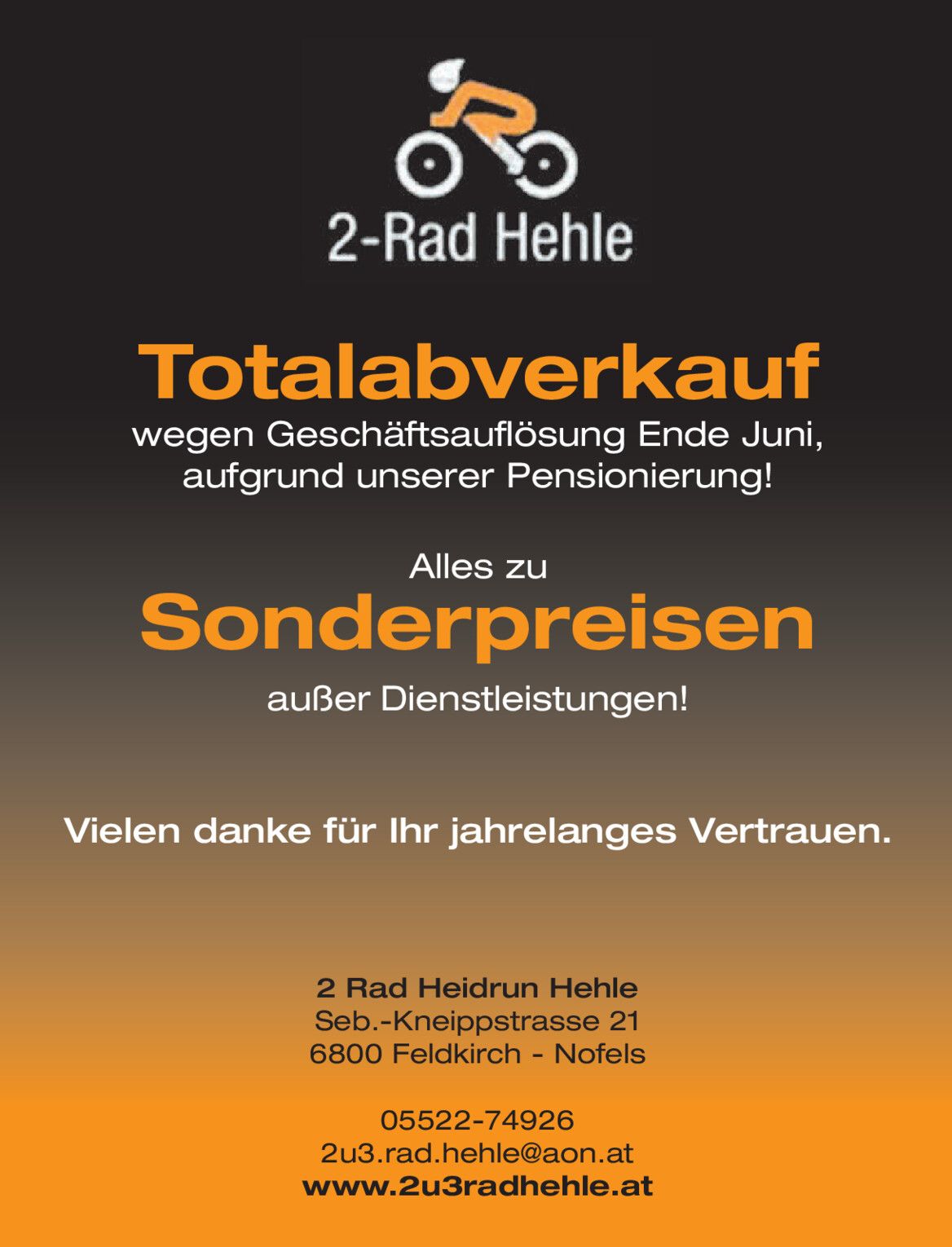 2-Rad Hehle

Totalabverkauf

wegen Geschäftsauflösung Ende Juni, aufgrund unserer Pensionierung!

Alles zu

Sonderpreisen

außer Dienstleistungen!

Vielen danke für Ihr jahrelanges Vertrauen.

2 Rad Heidrun Hehle
Seb.-Kneippstrasse 21
6800 Feldkirch - Nofels

05522-74926
2u3.rad.hehle@aon.at
www.2u3radhehle.at